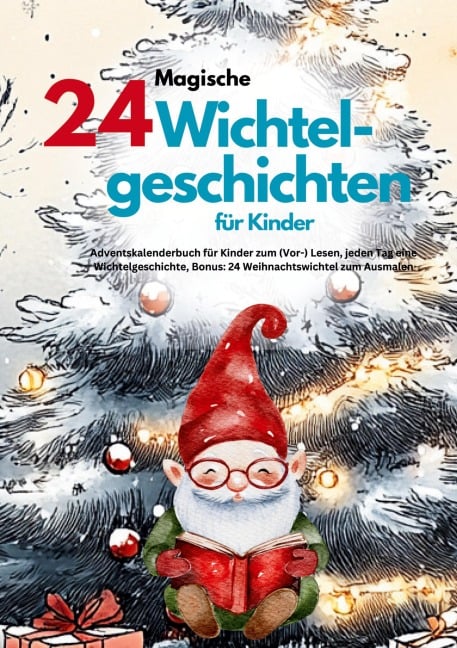 24 Magische Wichtelgeschichten für Kinder

Adventskalenderbuch für Kinder zum (Vor-) Lesen, jeden Tag eine Wichtelgeschichte, Bonus: 24 Weihnachtswichtel zum Ausmalen